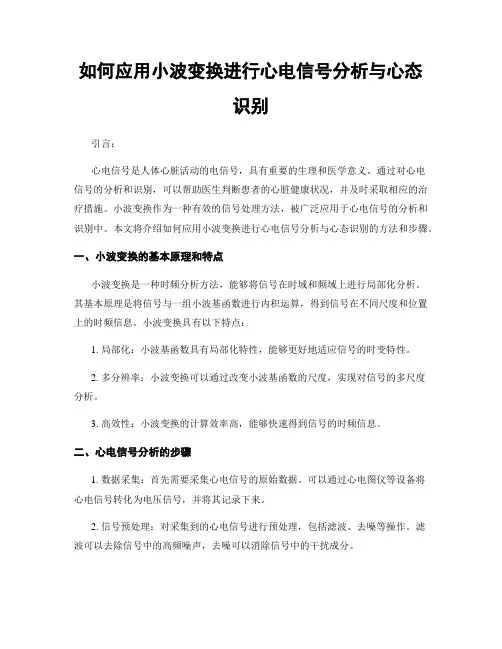 如何应用小波变换进行心电信号分析与心态识别

引言：

心电信号是人体心脏活动的电信号，具有重要的生理和医学意义。通过对心电信号的分析和识别，可以帮助医生判断患者的心脏健康状况，并及时采取相应的治疗措施。小波变换作为一种有效的信号处理方法，被广泛应用于心电信号的分析和识别中。本文将介绍如何应用小波变换进行心电信号分析与心态识别的方法和步骤。

一、小波变换的基本原理和特点

小波变换是一种时频分析方法，能够将信号在时域和频域上进行局部化分析。其基本原理是将信号与一组小波基函数进行内积运算，得到信号在不同尺度和位置上的时频信息。小波变换具有以下特点：

1. 局部化：小波基函数具有局部化特性，能够更好地适应信号的时变特性。

2. 多分辨率：小波变换可以通过改变小波基函数的尺度，实现对信号的多尺度分析。

3. 高效性：小波变换的计算效率高，能够快速得到信号的时频信息。

二、心电信号分析的步骤

1. 数据采集：首先需要采集心电信号的原始数据。可以通过心电图仪等设备将心电信号转化为电压信号，并将其记录下来。

2. 信号预处理：对采集到的心电信号进行预处理，包括滤波、去噪等操作。滤波可以去除信号中的高频噪声，去噪可以消除信号中的干扰成分。